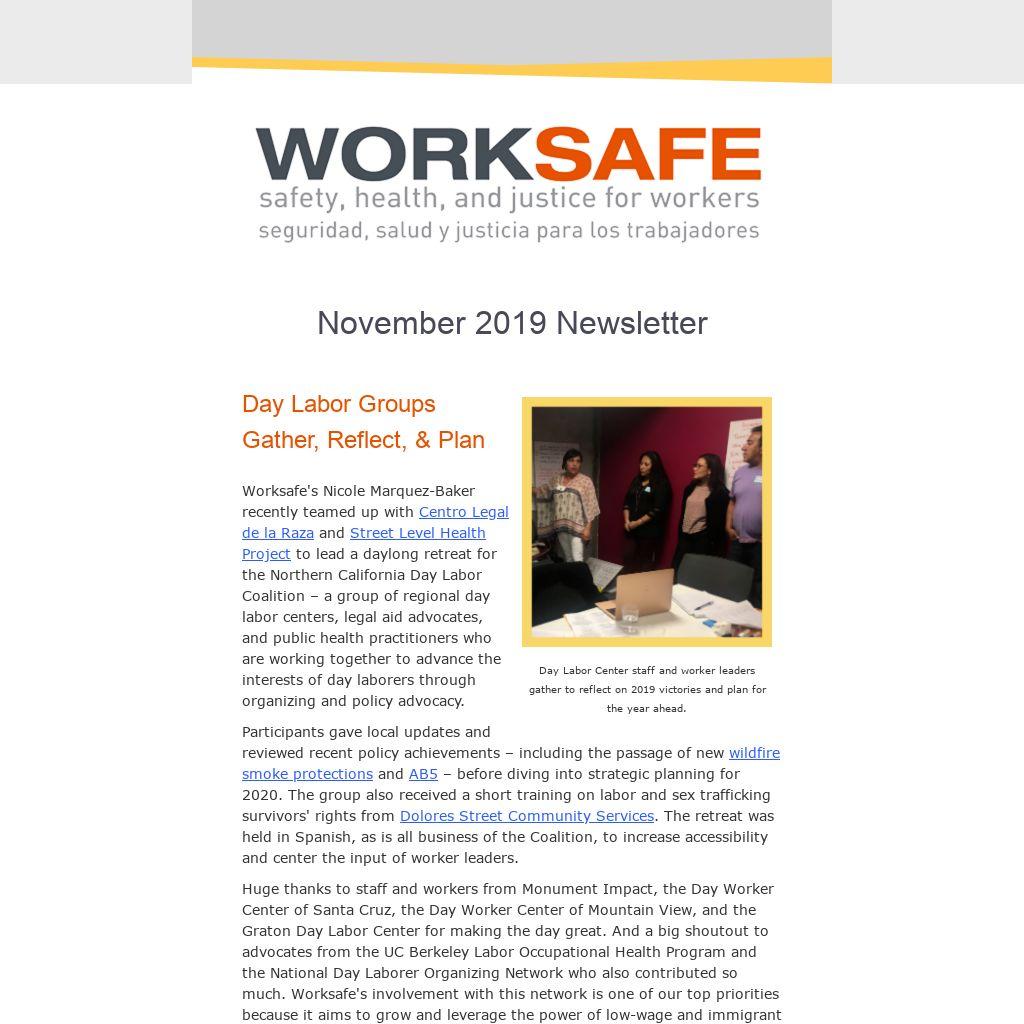 WORKSAFE
safety, health, and justice for workers
seguridad, salud y justicia para los trabajadores

November 2019 Newsletter

Day Labor Groups Gather, Reflect, & Plan

Worksafe's Nicole Marquez-Baker recently teamed up with Centro Legal de la Raza and Street Level Health Project to lead a daylong retreat for the Northern California Day Labor Coalition – a group of regional day labor centers, legal aid advocates, and public health practitioners who are working together to advance the interests of day laborers through organizing and policy advocacy.

Day Labor Center staff and worker leaders gather to reflect on 2019 victories and plan for the year ahead.

Participants gave local updates and reviewed recent policy achievements – including the passage of new wildfire smoke protections and AB5 – before diving into strategic planning for 2020. The group also received a short training on labor and sex trafficking survivors' rights from Dolores Street Community Services. The retreat was held in Spanish, as is all business of the Coalition, to increase accessibility and center the input of worker leaders.

Huge thanks to staff and workers from Monument Impact, the Day Worker Center of Santa Cruz, the Day Worker Center of Mountain View, and the Graton Day Labor Center for making the day great. And a big shoutout to advocates from the UC Berkeley Labor Occupational Health Program and the National Day Laborer Organizing Network who also contributed so much. Worksafe's involvement with this network is one of our top priorities because it aims to grow and leverage the power of low-wage and immigrant